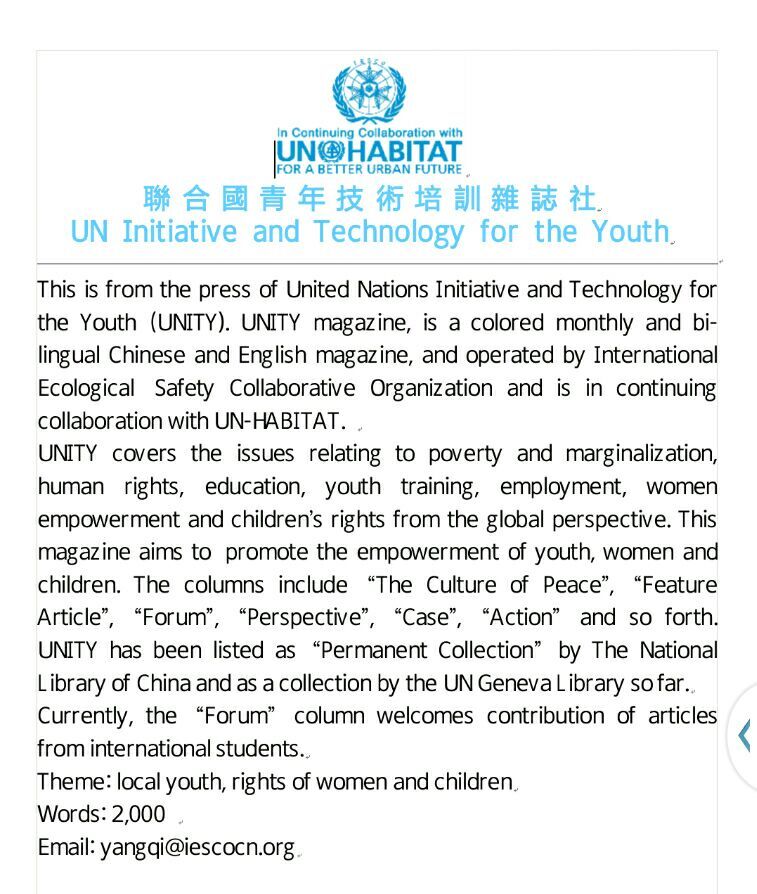 IESCO

In Continuing Collaboration with
UN HABITAT
FOR A BETTER URBAN FUTURE

聯合國青年技術培訓雜誌社
UN Initiative and Technology for the Youth

This is from the press of United Nations Initiative and Technology for the Youth (UNITY). UNITY magazine, is a colored monthly and bilingual Chinese and English magazine, and operated by International Ecological Safety Collaborative Organization and is in continuing collaboration with UN-HABITAT.
UNITY covers the issues relating to poverty and marginalization, human rights, education, youth training, employment, women empowerment and children's rights from the global perspective. This magazine aims to promote the empowerment of youth, women and children. The columns include "The Culture of Peace", "Feature Article", "Forum", "Perspective", "Case", "Action" and so forth. UNITY has been listed as "Permanent Collection" by The National Library of China and as a collection by the UN Geneva Library so far.
Currently, the "Forum" column welcomes contribution of articles from international students.
Theme: local youth, rights of women and children
Words: 2,000
Email: yangqi@iescocn.org